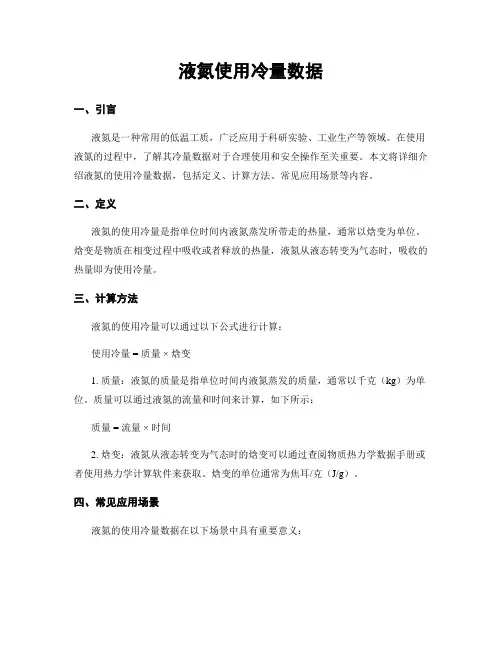 液氮使用冷量数据

一、引言

液氮是一种常用的低温工质，广泛应用于科研实验、工业生产等领域。在使用液氮的过程中，了解其冷量数据对于合理使用和安全操作至关重要。本文将详细介绍液氮的使用冷量数据，包括定义、计算方法、常见应用场景等内容。

二、定义

液氮的使用冷量是指单位时间内液氮蒸发所带走的热量，通常以焓变为单位。焓变是物质在相变过程中吸收或者释放的热量，液氮从液态转变为气态时，吸收的热量即为使用冷量。

三、计算方法

液氮的使用冷量可以通过以下公式进行计算：

使用冷量 = 质量 × 焓变

1. 质量：液氮的质量是指单位时间内液氮蒸发的质量，通常以千克（kg）为单位。质量可以通过液氮的流量和时间来计算，如下所示：

质量 = 流量 × 时间

2. 焓变：液氮从液态转变为气态时的焓变可以通过查阅物质热力学数据手册或者使用热力学计算软件来获取。焓变的单位通常为焦耳/克（J/g）。

四、常见应用场景

液氮的使用冷量数据在以下场景中具有重要意义：